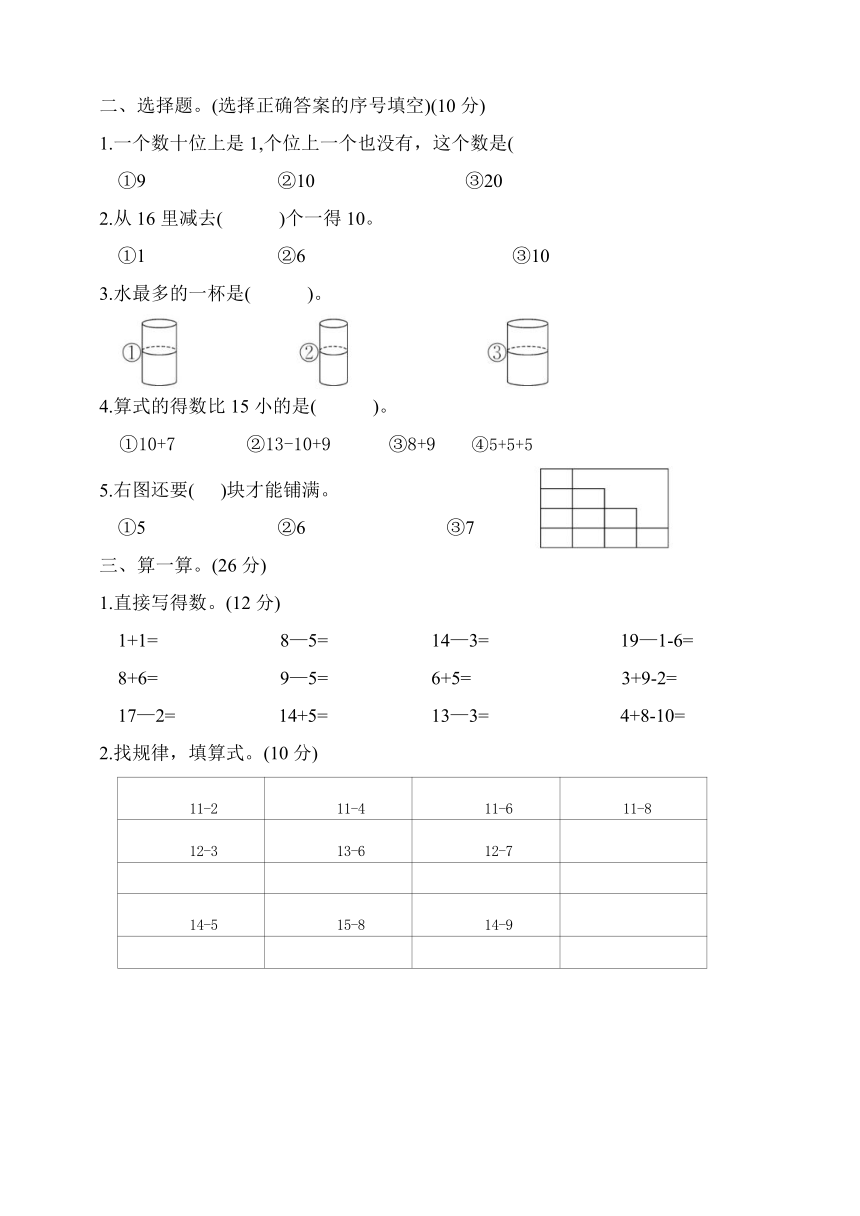 二、选择题。(选择正确答案的序号填空)(10 分)

1.一个数十位上是 1,个位上一个也没有，这个数是(

①9　　②10　　③20

2.从 16 里减去(　　)个一得 10。

①1　　②6　　③10

3.水最多的一杯是(　　)。

①　　②　　③

4.算式的得数比 15 小的是(　　)。

①10+7　　②13-10+9　　③8+9　　④5+5+5

5.右图还要(　)块才能铺满。

①5　　②6　　③7

三、算一算。(26 分)

1.直接写得数。(12 分)

1+1=　　8—5=　　14—3=　　19—1-6=

8+6=　　9—5=　　6+5=　　3+9-2=

17—2=　　14+5=　　13—3=　　4+8-10=

2.找规律，填算式。(10 分)

| 11-2 | 11-4 | 11-6 | 11-8 |
|---|---|---|---|
| 12-3 | 13-6 | 12-7 | |
| | | | |
| 14-5 | 15-8 | 14-9 | |
| | | | |